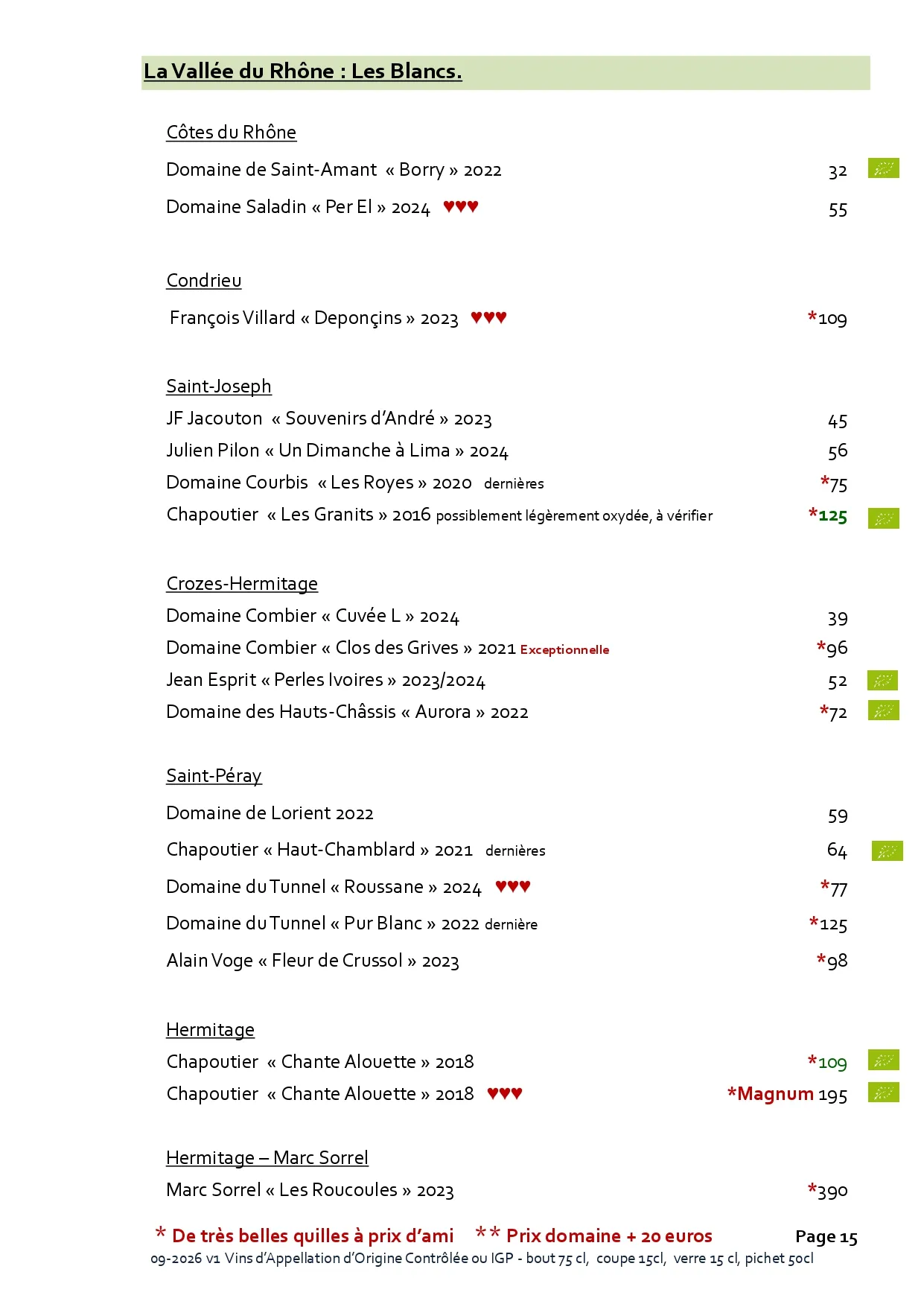 La Vallée du Rhône : Les Blancs.

Côtes du Rhône

Domaine de Saint-Amant « Borry » 2022 32

Domaine Saladin « Per El » 2024 ♥♥♥ 55

Condrieu

François Villard « Deponçins » 2023 ♥♥♥ *109

Saint-Joseph

JF Jacouton « Souvenirs d'André » 2023 45

Julien Pilon « Un Dimanche à Lima » 2024 56

Domaine Courbis « Les Royes » 2020 dernières *75

Chapoutier « Les Granits » 2016 possiblement légèrement oxydée, à vérifier *125

Crozes-Hermitage

Domaine Combier « Cuvée L » 2024 39

Domaine Combier « Clos des Grives » 2021 Exceptionnelle *96

Jean Esprit « Perles Ivoires » 2023/2024 52

Domaine des Hauts-Châssis « Aurora » 2022 *72

Saint-Péray

Domaine de Lorient 2022 59

Chapoutier « Haut-Chamblard » 2021 dernières 64

Domaine du Tunnel « Roussane » 2024 ♥♥♥ *77

Domaine du Tunnel « Pur Blanc » 2022 dernière *125

Alain Voge « Fleur de Crussol » 2023 *98

Hermitage

Chapoutier « Chante Alouette » 2018 *109

Chapoutier « Chante Alouette » 2018 ♥♥♥ *Magnum 195

Hermitage – Marc Sorrel

Marc Sorrel « Les Roucoules » 2023 *390

* De très belles quilles à prix d'ami ** Prix domaine + 20 euros Page 15

09-2026 v1 Vins d'Appellation d'Origine Contrôlée ou IGP - bout 75 cl, coupe 15cl, verre 15 cl, pichet 50cl